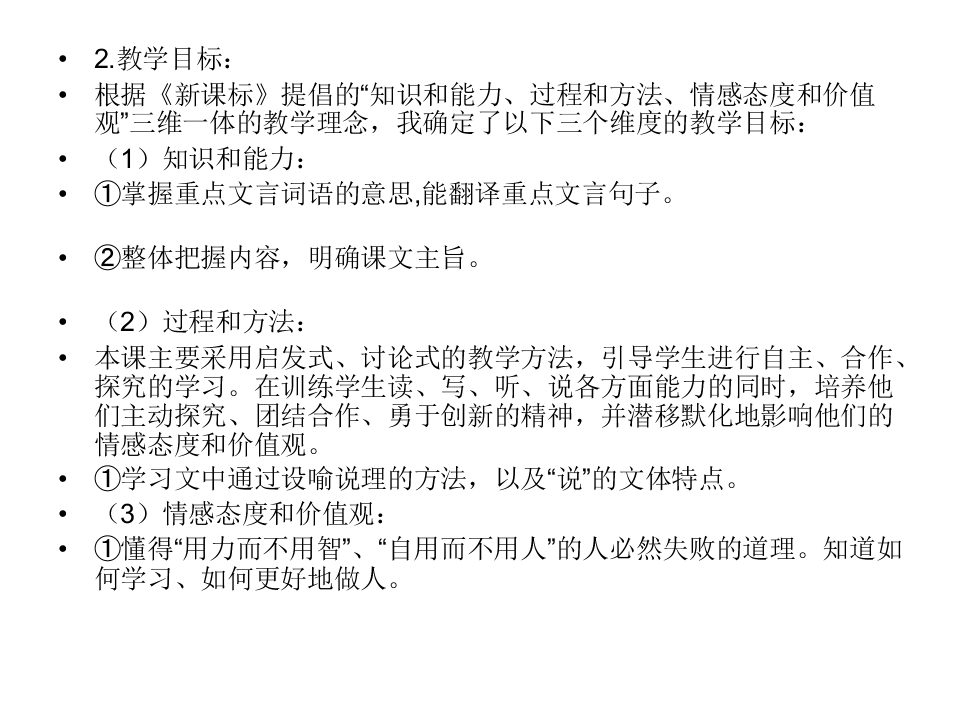 • 2.教学目标：

• 根据《新课标》提倡的“知识和能力、过程和方法、情感态度和价值观”三维一体的教学理念，我确定了以下三个维度的教学目标：

• （1）知识和能力：

• ①掌握重点文言词语的意思,能翻译重点文言句子。

• ②整体把握内容，明确课文主旨。

• （2）过程和方法：

• 本课主要采用启发式、讨论式的教学方法，引导学生进行自主、合作、探究的学习。在训练学生读、写、听、说各方面能力的同时，培养他们主动探究、团结合作、勇于创新的精神，并潜移默化地影响他们的情感态度和价值观。

• ①学习文中通过设喻说理的方法，以及“说”的文体特点。

• （3）情感态度和价值观：

• ①懂得“用力而不用智”、“自用而不用人”的人必然失败的道理。知道如何学习、如何更好地做人。